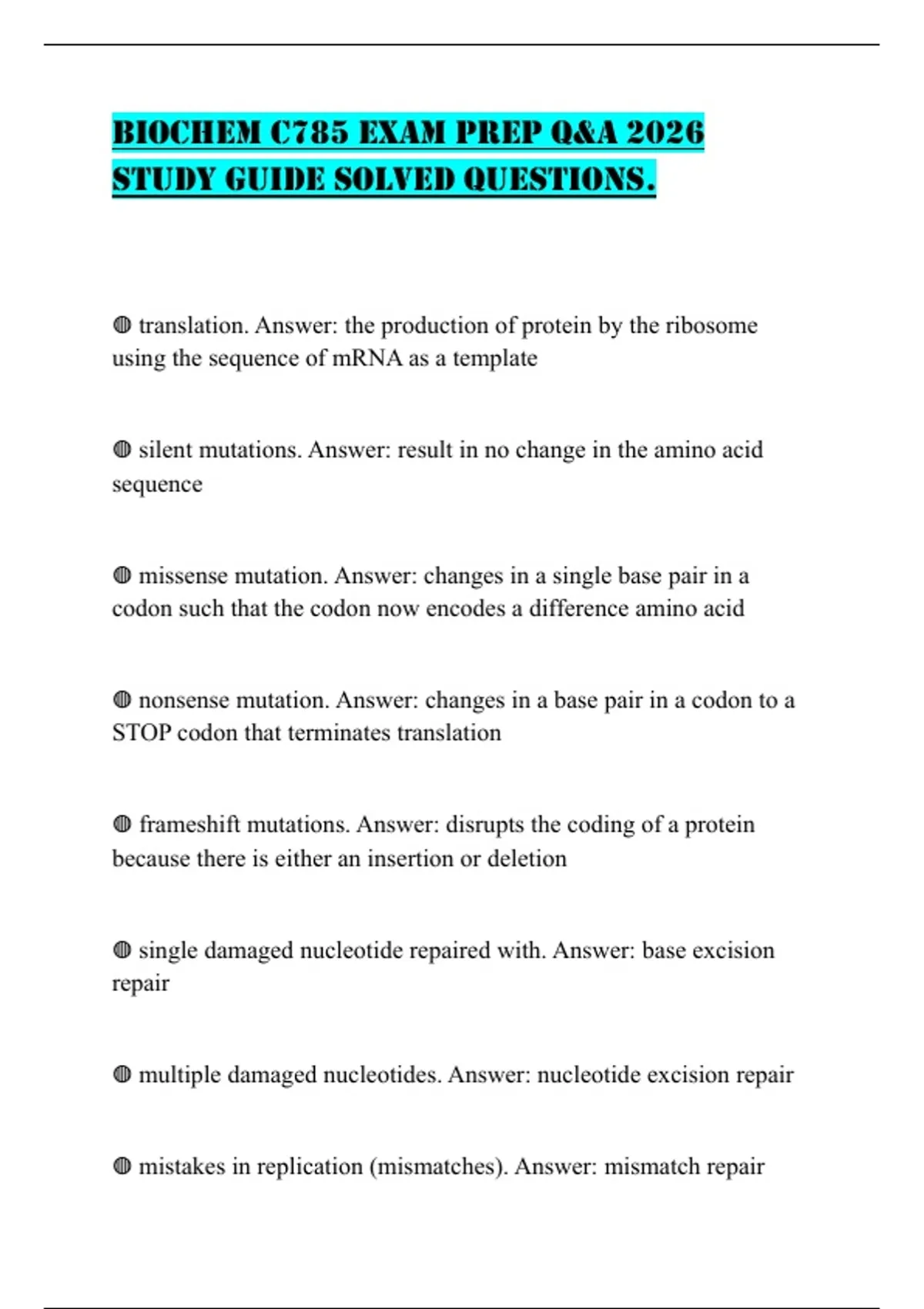 BIOCHEM C785 EXAM PREP Q&A 2026 STUDY GUIDE SOLVED QUESTIONS.

◍ translation. Answer: the production of protein by the ribosome using the sequence of mRNA as a template

◍ silent mutations. Answer: result in no change in the amino acid sequence

◍ missense mutation. Answer: changes in a single base pair in a codon such that the codon now encodes a difference amino acid

◍ nonsense mutation. Answer: changes in a base pair in a codon to a STOP codon that terminates translation

◍ frameshift mutations. Answer: disrupts the coding of a protein because there is either an insertion or deletion

◍ single damaged nucleotide repaired with. Answer: base excision repair

◍ multiple damaged nucleotides. Answer: nucleotide excision repair

◍ mistakes in replication (mismatches). Answer: mismatch repair